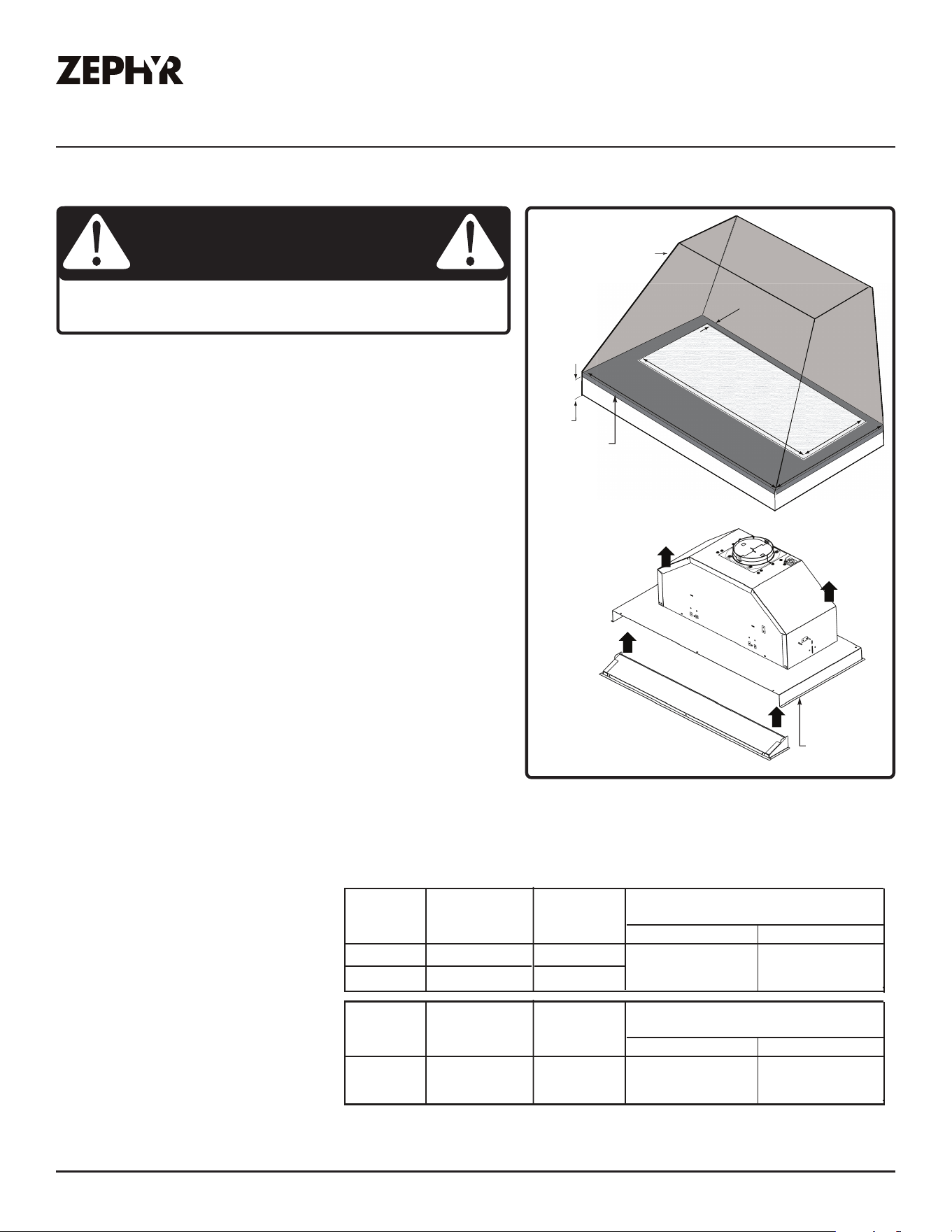 ZEPHYR